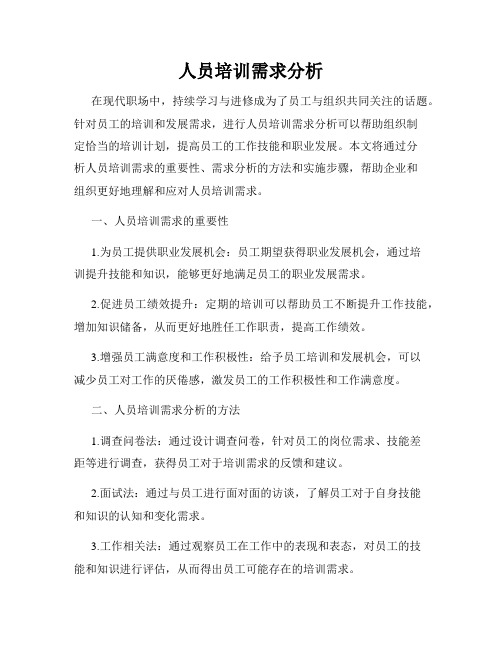 人员培训需求分析

在现代职场中，持续学习与进修成为了员工与组织共同关注的话题。针对员工的培训和发展需求，进行人员培训需求分析可以帮助组织制定恰当的培训计划，提高员工的工作技能和职业发展。本文将通过分析人员培训需求的重要性、需求分析的方法和实施步骤，帮助企业和组织更好地理解和应对人员培训需求。

一、人员培训需求的重要性

1.为员工提供职业发展机会：员工期望获得职业发展机会，通过培训提升技能和知识，能够更好地满足员工的职业发展需求。

2.促进员工绩效提升：定期的培训可以帮助员工不断提升工作技能，增加知识储备，从而更好地胜任工作职责，提高工作绩效。

3.增强员工满意度和工作积极性：给予员工培训和发展机会，可以减少员工对工作的厌倦感，激发员工的工作积极性和工作满意度。

二、人员培训需求分析的方法

1.调查问卷法：通过设计调查问卷，针对员工的岗位需求、技能差距等进行调查，获得员工对于培训需求的反馈和建议。

2.面试法：通过与员工进行面对面的访谈，了解员工对于自身技能和知识的认知和变化需求。

3.工作相关法：通过观察员工在工作中的表现和表态，对员工的技能和知识进行评估，从而得出员工可能存在的培训需求。